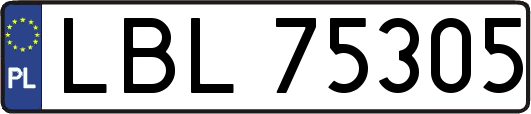 PL
LBL 75305